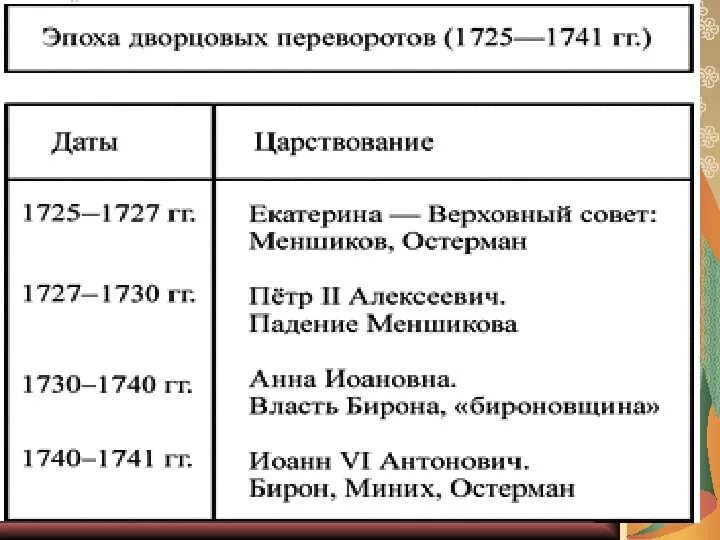 Эпоха дворцовых переворотов (1725—1741 гг.)

| Даты | Царствование |
|---|---|
| 1725–1727 гг. | Екатерина — Верховный совет: Меншиков, Остерман |
| 1727–1730 гг. | Пётр II Алексеевич. Падение Меншикова |
| 1730–1740 гг. | Анна Иоановна. Власть Бирона, «бироновщина» |
| 1740–1741 гг. | Иоанн VI Антонович. Бирон, Миних, Остерман |